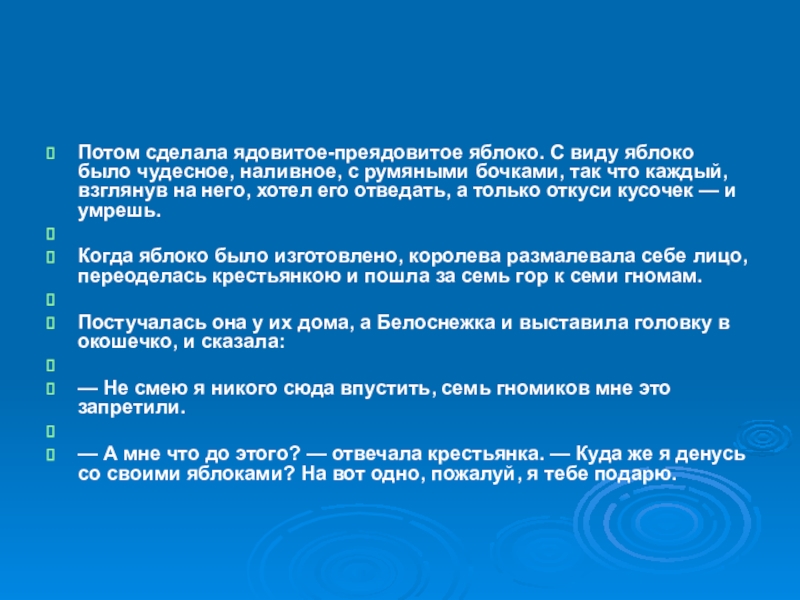 Потом сделала ядовитое-преядовитое яблоко. С виду яблоко было чудесное, наливное, с румяными бочками, так что каждый, взглянув на него, хотел его отведать, а только откуси кусочек — и умрешь.

Когда яблоко было изготовлено, королева размалевала себе лицо, переоделась крестьянкою и пошла за семь гор к семи гномам.

Постучалась она у их дома, а Белоснежка и выставила головку в окошечко, и сказала:

— Не смею я никого сюда впустить, семь гномиков мне это запретили.

— А мне что до этого? — отвечала крестьянка. — Куда же я денусь со своими яблоками? На вот одно, пожалуй, я тебе подарю.